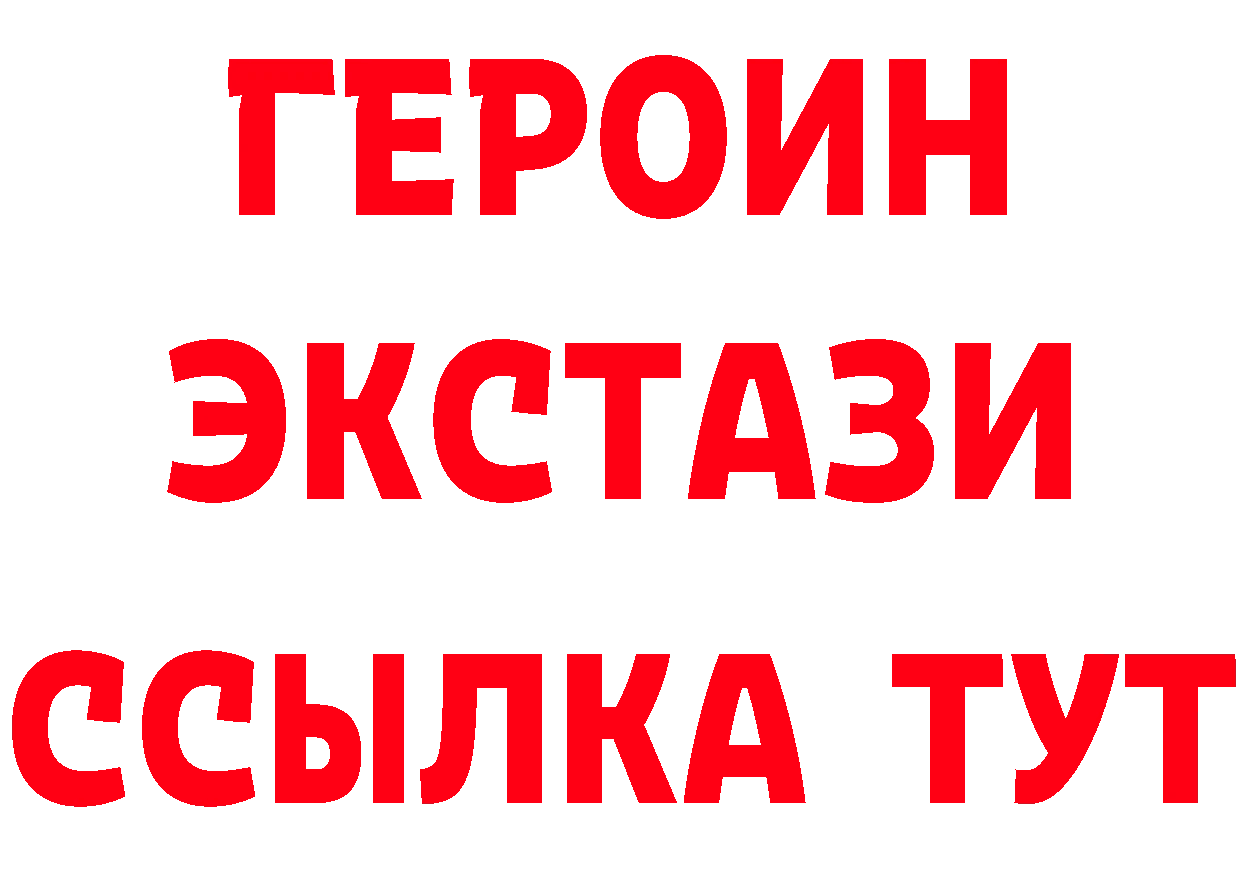 ГЕРОИН
ЭКСТАЗИ
ССЫЛКА ТУТ